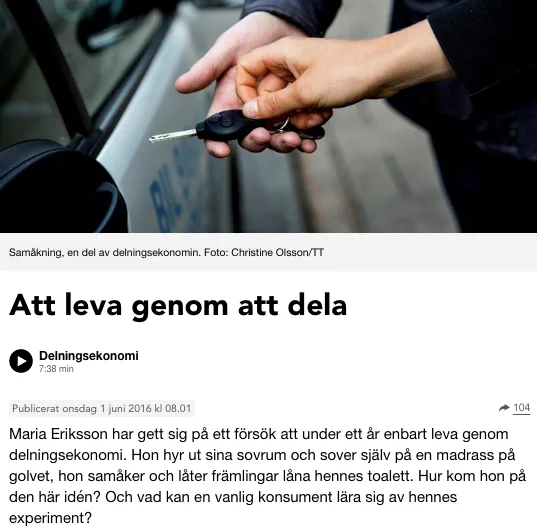 Samåkning, en del av delningsekonomin. Foto: Christine Olsson/TT

Att leva genom att dela

Delningsekonomi
7:38 min

Publicerat onsdag 1 juni 2016 kl 08.01

104

Maria Eriksson har gett sig på ett försök att under ett år enbart leva genom delningsekonomi. Hon hyr ut sina sovrum och sover själv på en madrass på golvet, hon samåker och låter främlingar låna hennes toalett. Hur kom hon på den här idén? Och vad kan en vanlig konsument lära sig av hennes experiment?